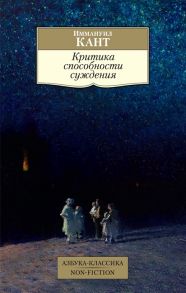 Иммануил
КАНТ

Критика способности суждения

АЗБУКА-КЛАССИКА
NON-FICTION